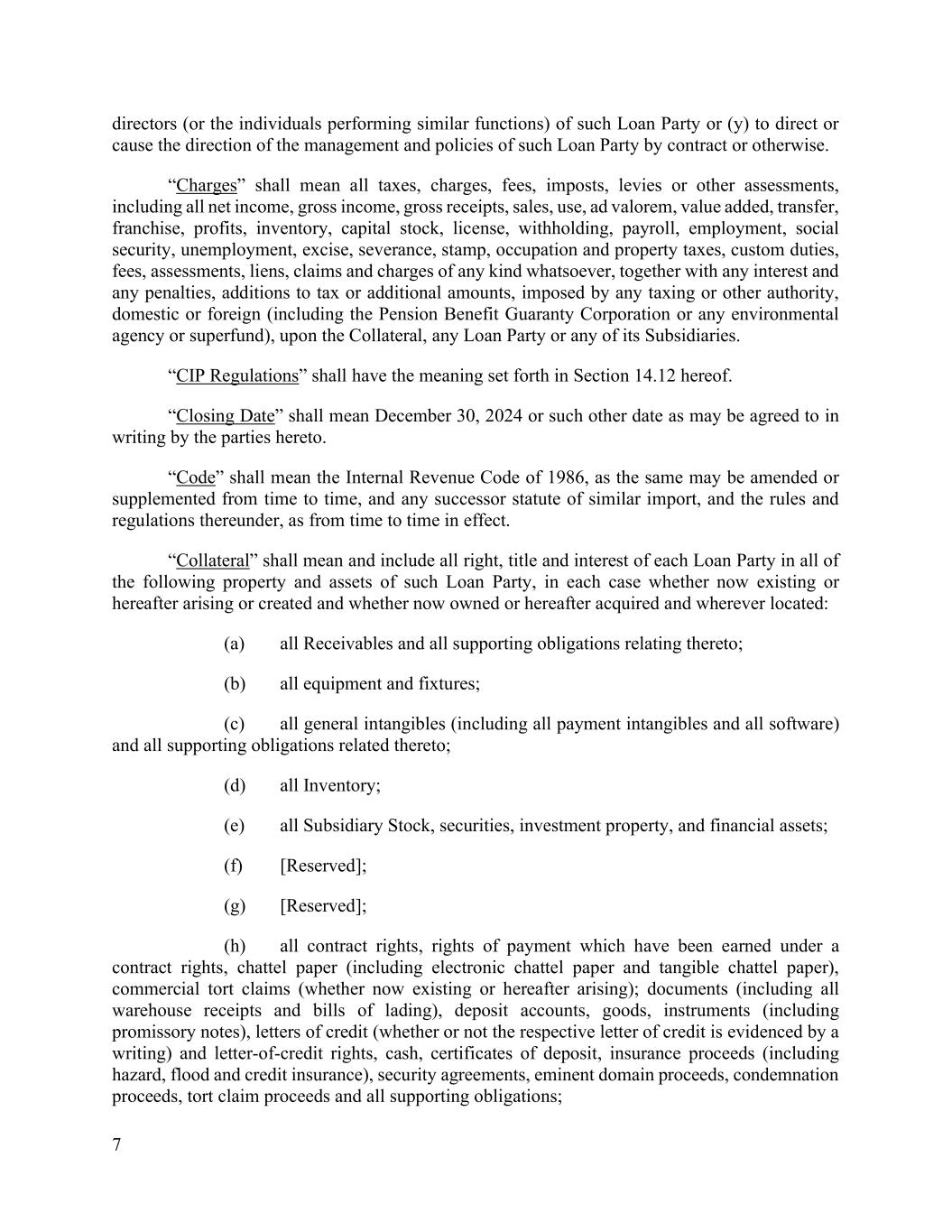 directors (or the individuals performing similar functions) of such Loan Party or (y) to direct or cause the direction of the management and policies of such Loan Party by contract or otherwise.

“Charges” shall mean all taxes, charges, fees, imposts, levies or other assessments, including all net income, gross income, gross receipts, sales, use, ad valorem, value added, transfer, franchise, profits, inventory, capital stock, license, withholding, payroll, employment, social security, unemployment, excise, severance, stamp, occupation and property taxes, custom duties, fees, assessments, liens, claims and charges of any kind whatsoever, together with any interest and any penalties, additions to tax or additional amounts, imposed by any taxing or other authority, domestic or foreign (including the Pension Benefit Guaranty Corporation or any environmental agency or superfund), upon the Collateral, any Loan Party or any of its Subsidiaries.

“CIP Regulations” shall have the meaning set forth in Section 14.12 hereof.

“Closing Date” shall mean December 30, 2024 or such other date as may be agreed to in writing by the parties hereto.

“Code” shall mean the Internal Revenue Code of 1986, as the same may be amended or supplemented from time to time, and any successor statute of similar import, and the rules and regulations thereunder, as from time to time in effect.

“Collateral” shall mean and include all right, title and interest of each Loan Party in all of the following property and assets of such Loan Party, in each case whether now existing or hereafter arising or created and whether now owned or hereafter acquired and wherever located:

(a) all Receivables and all supporting obligations relating thereto;

(b) all equipment and fixtures;

(c) all general intangibles (including all payment intangibles and all software) and all supporting obligations related thereto;

(d) all Inventory;

(e) all Subsidiary Stock, securities, investment property, and financial assets;

(f) [Reserved];

(g) [Reserved];

(h) all contract rights, rights of payment which have been earned under a contract rights, chattel paper (including electronic chattel paper and tangible chattel paper), commercial tort claims (whether now existing or hereafter arising); documents (including all warehouse receipts and bills of lading), deposit accounts, goods, instruments (including promissory notes), letters of credit (whether or not the respective letter of credit is evidenced by a writing) and letter-of-credit rights, cash, certificates of deposit, insurance proceeds (including hazard, flood and credit insurance), security agreements, eminent domain proceeds, condemnation proceeds, tort claim proceeds and all supporting obligations;

7